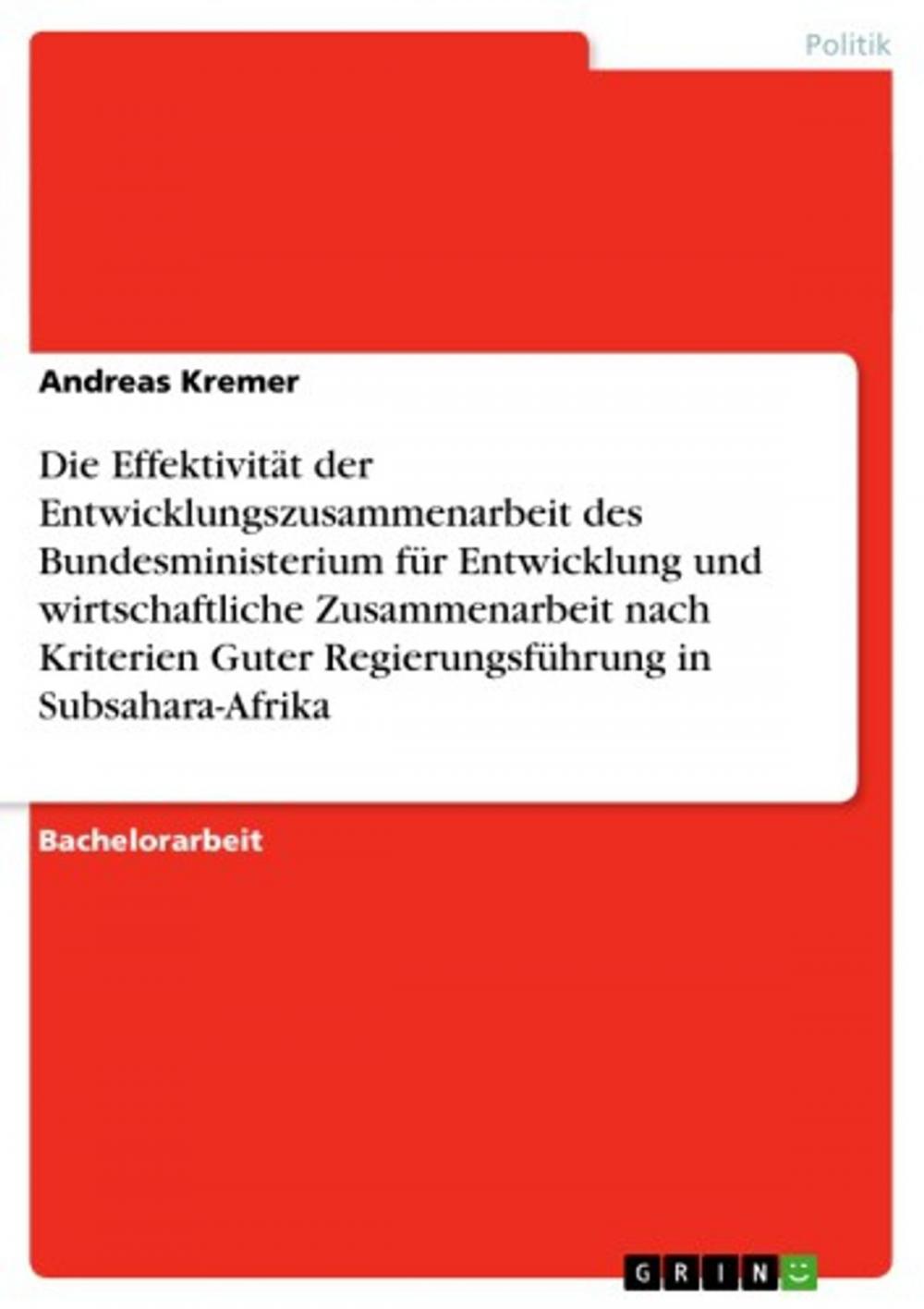 Politik

Andreas Kremer

Die Effektivität der Entwicklungszusammenarbeit des Bundesministerium für Entwicklung und wirtschaftliche Zusammenarbeit nach Kriterien Guter Regierungsführung in Subsahara-Afrika

Bachelorarbeit

GRIN